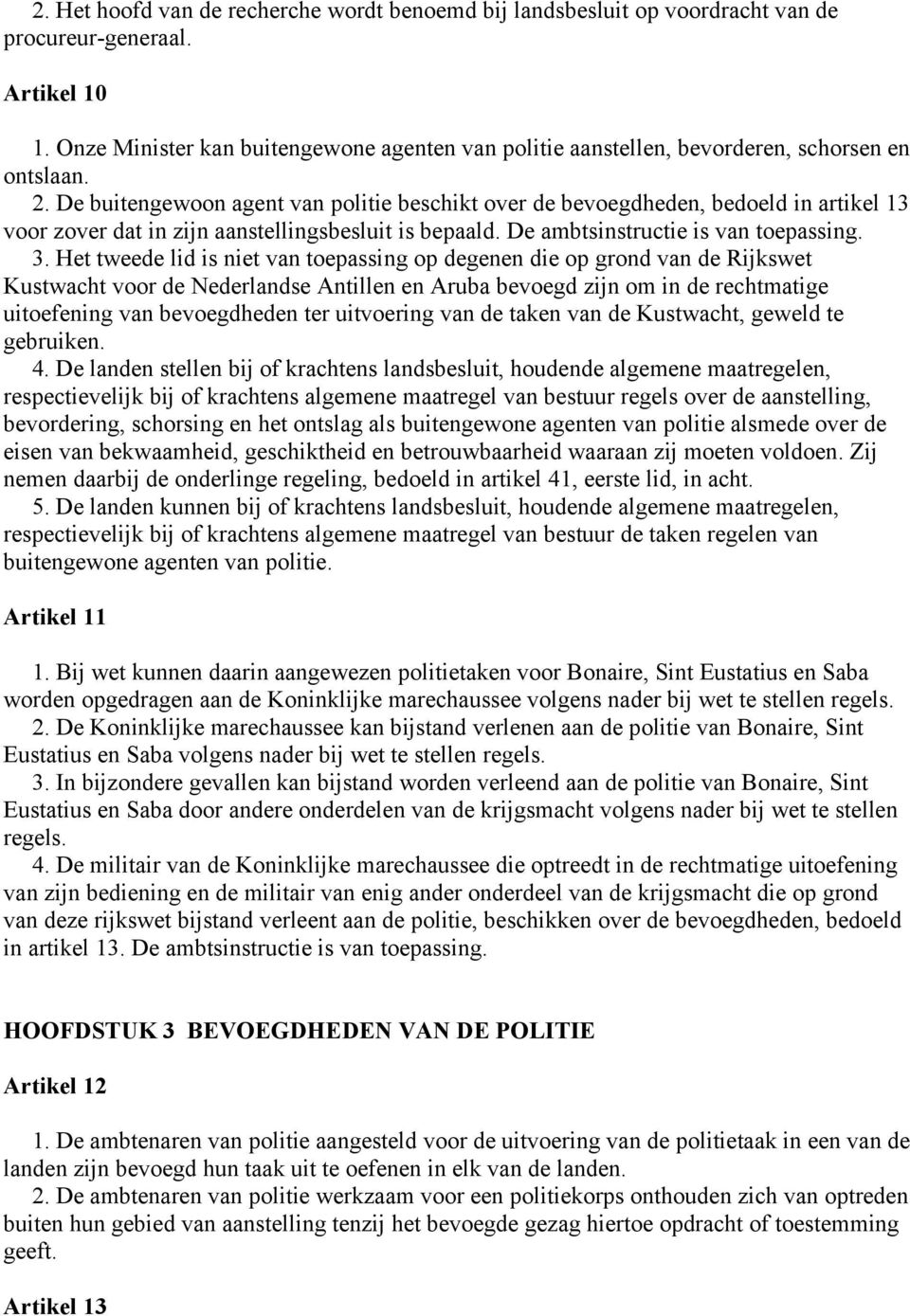 2. Het hoofd van de recherche wordt benoemd bij landsbesluit op voordracht van de procureur-generaal.

Artikel 10

1. Onze Minister kan buitengewone agenten van politie aanstellen, bevorderen, schorsen en ontslaan.
2. De buitengewoon agent van politie beschikt over de bevoegdheden, bedoeld in artikel 13 voor zover dat in zijn aanstellingsbesluit is bepaald. De ambtsinstructie is van toepassing.
3. Het tweede lid is niet van toepassing op degenen die op grond van de Rijkswet Kustwacht voor de Nederlandse Antillen en Aruba bevoegd zijn om in de rechtmatige uitoefening van bevoegdheden ter uitvoering van de taken van de Kustwacht, geweld te gebruiken.
4. De landen stellen bij of krachtens landsbesluit, houdende algemene maatregelen, respectievelijk bij of krachtens algemene maatregel van bestuur regels over de aanstelling, bevordering, schorsing en het ontslag als buitengewone agenten van politie alsmede over de eisen van bekwaamheid, geschiktheid en betrouwbaarheid waaraan zij moeten voldoen. Zij nemen daarbij de onderlinge regeling, bedoeld in artikel 41, eerste lid, in acht.
5. De landen kunnen bij of krachtens landsbesluit, houdende algemene maatregelen, respectievelijk bij of krachtens algemene maatregel van bestuur de taken regelen van buitengewone agenten van politie.

Artikel 11

1. Bij wet kunnen daarin aangewezen politietaken voor Bonaire, Sint Eustatius en Saba worden opgedragen aan de Koninklijke marechaussee volgens nader bij wet te stellen regels.
2. De Koninklijke marechaussee kan bijstand verlenen aan de politie van Bonaire, Sint Eustatius en Saba volgens nader bij wet te stellen regels.
3. In bijzondere gevallen kan bijstand worden verleend aan de politie van Bonaire, Sint Eustatius en Saba door andere onderdelen van de krijgsmacht volgens nader bij wet te stellen regels.
4. De militair van de Koninklijke marechaussee die optreedt in de rechtmatige uitoefening van zijn bediening en de militair van enig ander onderdeel van de krijgsmacht die op grond van deze rijkswet bijstand verleent aan de politie, beschikken over de bevoegdheden, bedoeld in artikel 13. De ambtsinstructie is van toepassing.

HOOFDSTUK 3 BEVOEGDHEDEN VAN DE POLITIE

Artikel 12

1. De ambtenaren van politie aangesteld voor de uitvoering van de politietaak in een van de landen zijn bevoegd hun taak uit te oefenen in elk van de landen.
2. De ambtenaren van politie werkzaam voor een politiekorps onthouden zich van optreden buiten hun gebied van aanstelling tenzij het bevoegde gezag hiertoe opdracht of toestemming geeft.

Artikel 13